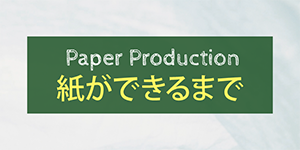 Paper Production
紙ができるまで